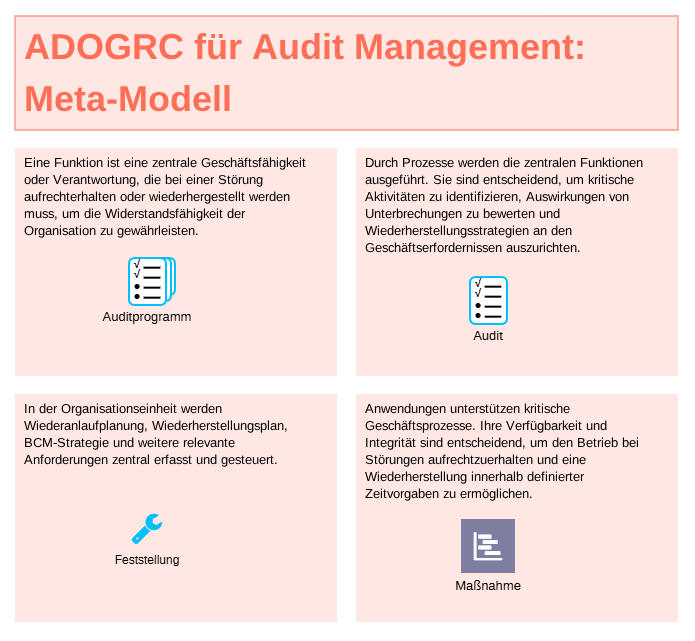 ADOGRC für Audit Management: Meta-Modell

Eine Funktion ist eine zentrale Geschäftsfähigkeit oder Verantwortung, die bei einer Störung aufrechterhalten oder wiederhergestellt werden muss, um die Widerstandsfähigkeit der Organisation zu gewährleisten.

Auditprogramm

Durch Prozesse werden die zentralen Funktionen ausgeführt. Sie sind entscheidend, um kritische Aktivitäten zu identifizieren, Auswirkungen von Unterbrechungen zu bewerten und Wiederherstellungsstrategien an den Geschäftserfordernissen auszurichten.

Audit

In der Organisationseinheit werden Wiederanlaufplanung, Wiederherstellungsplan, BCM-Strategie und weitere relevante Anforderungen zentral erfasst und gesteuert.

Feststellung

Anwendungen unterstützen kritische Geschäftsprozesse. Ihre Verfügbarkeit und Integrität sind entscheidend, um den Betrieb bei Störungen aufrechtzuerhalten und eine Wiederherstellung innerhalb definierter Zeitvorgaben zu ermöglichen.

Maßnahme